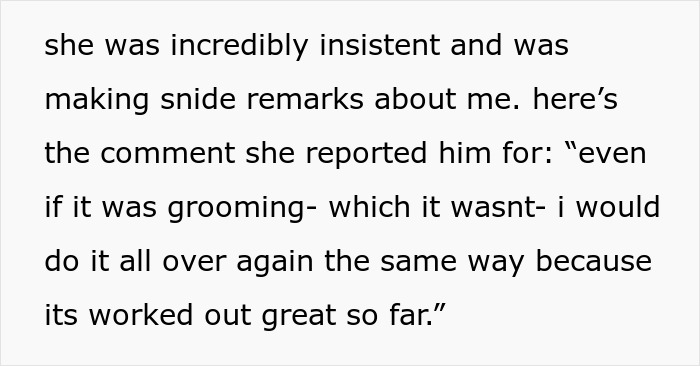 she was incredibly insistent and was making snide remarks about me. here’s the comment she reported him for: “even if it was grooming- which it wasnt- i would do it all over again the same way because its worked out great so far.”